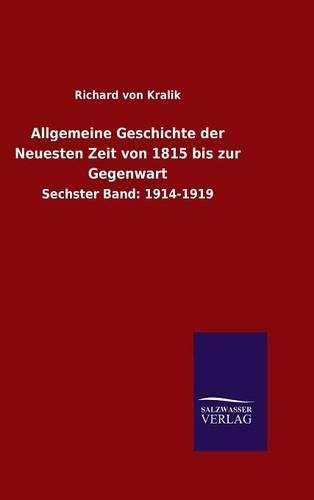 Richard von Kralik

Allgemeine Geschichte der Neuesten Zeit von 1815 bis zur Gegenwart

Sechster Band: 1914-1919

SALZWASSER VERLAG